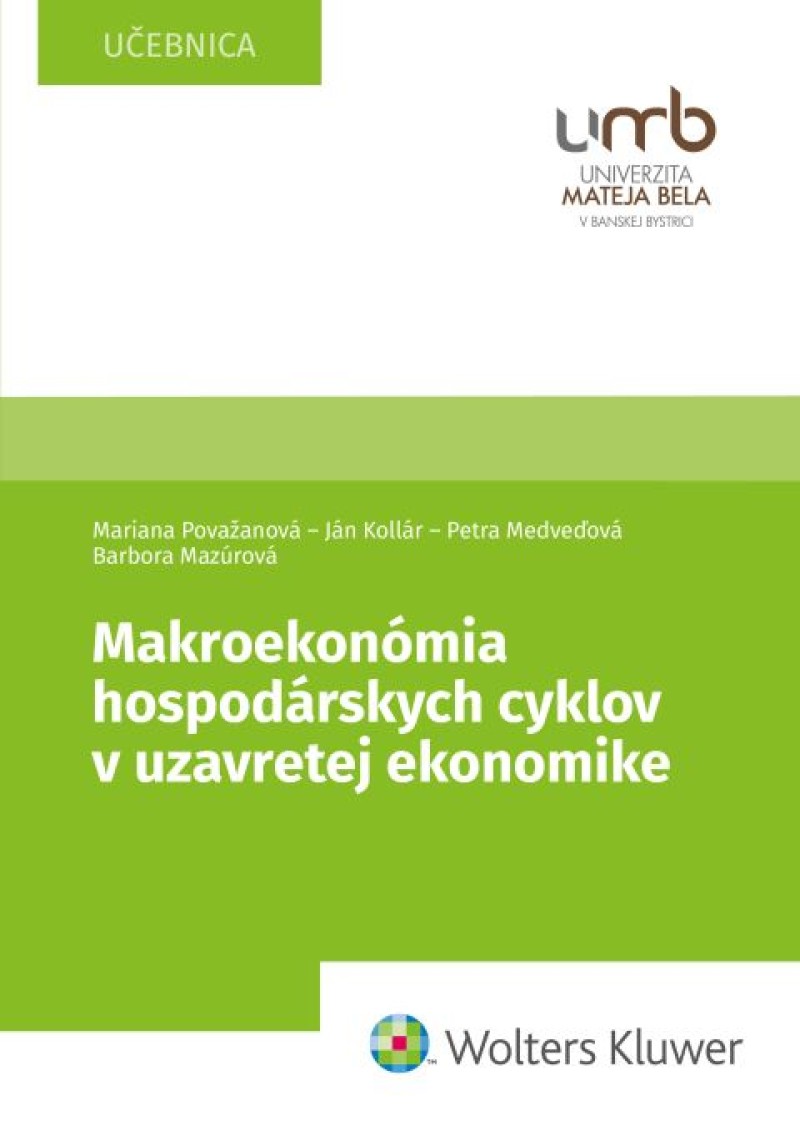 UČEBNICA

umb
UNIVERZITA
MATEJA BELA
V BANSKEJ BYSTRICI

Mariana Považanová – Ján Kollár – Petra Medveďová
Barbora Mazúrová

Makroekonómia hospodárskych cyklov v uzavretej ekonomike

Wolters Kluwer